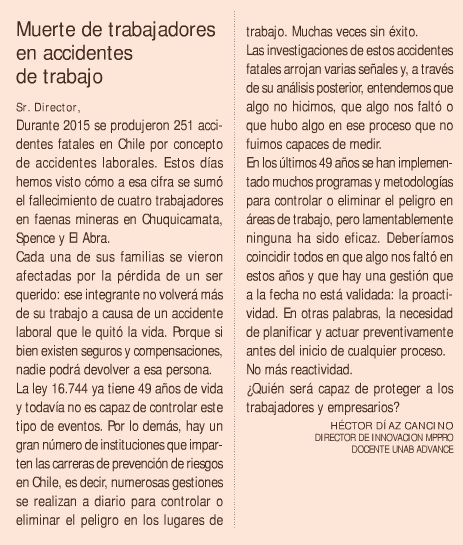 Muerte de trabajadores en accidentes de trabajo

Sr. Director,

Durante 2015 se produjeron 251 accidentes fatales en Chile por concepto de accidentes laborales. Estos días hemos visto cómo a esa cifra se sumó el fallecimiento de cuatro trabajadores en faenas mineras en Chuquicamata, Spence y El Abra.

Cada una de sus familias se vieron afectadas por la pérdida de un ser querido: ese integrante no volverá más de su trabajo a causa de un accidente laboral que le quitó la vida. Porque si bien existen seguros y compensaciones, nadie podrá devolver a esa persona.

La ley 16.744 ya tiene 49 años de vida y todavía no es capaz de controlar este tipo de eventos. Por lo demás, hay un gran número de instituciones que imparten las carreras de prevención de riesgos en Chile, es decir, numerosas gestiones se realizan a diario para controlar o eliminar el peligro en los lugares de trabajo. Muchas veces sin éxito.

Las investigaciones de estos accidentes fatales arrojan varias señales y, a través de su análisis posterior, entendemos que algo no hicimos, que algo nos faltó o que hubo algo en ese proceso que no fuimos capaces de medir.

En los últimos 49 años se han implementado muchos programas y metodologías para controlar o eliminar el peligro en áreas de trabajo, pero lamentablemente ninguna ha sido eficaz. Deberíamos coincidir todos en que algo nos faltó en estos años y que hay una gestión que a la fecha no está validada: la proactividad. En otras palabras, la necesidad de planificar y actuar preventivamente antes del inicio de cualquier proceso. No más reactividad.

¿Quién será capaz de proteger a los trabajadores y empresarios?

HÉCTOR DÍAZ CANCINO
DIRECTOR DE INNOVACION MPPRO
DOCENTE UNAB ADVANCE